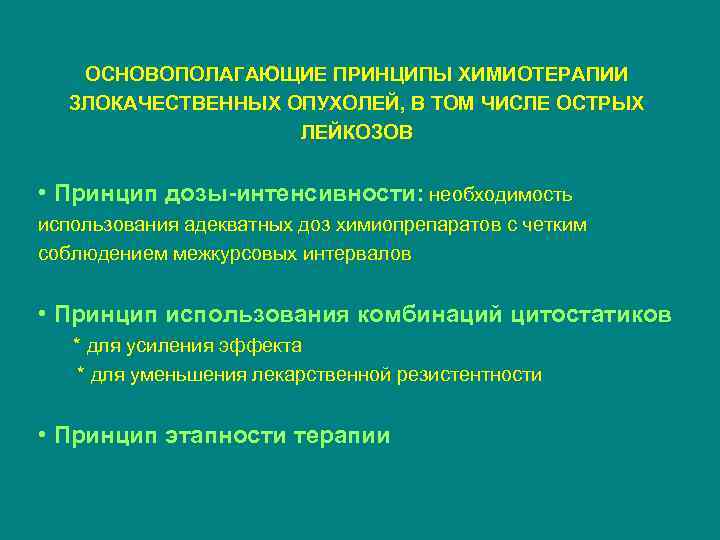 ОСНОВОПОЛАГАЮЩИЕ ПРИНЦИПЫ ХИМИОТЕРАПИИ ЗЛОКАЧЕСТВЕННЫХ ОПУХОЛЕЙ, В ТОМ ЧИСЛЕ ОСТРЫХ ЛЕЙКОЗОВ

• Принцип дозы-интенсивности: необходимость использования адекватных доз химиопрепаратов с четким соблюдением межкурсовых интервалов

• Принцип использования комбинаций цитостатиков
* для усиления эффекта
* для уменьшения лекарственной резистентности

• Принцип этапности терапии